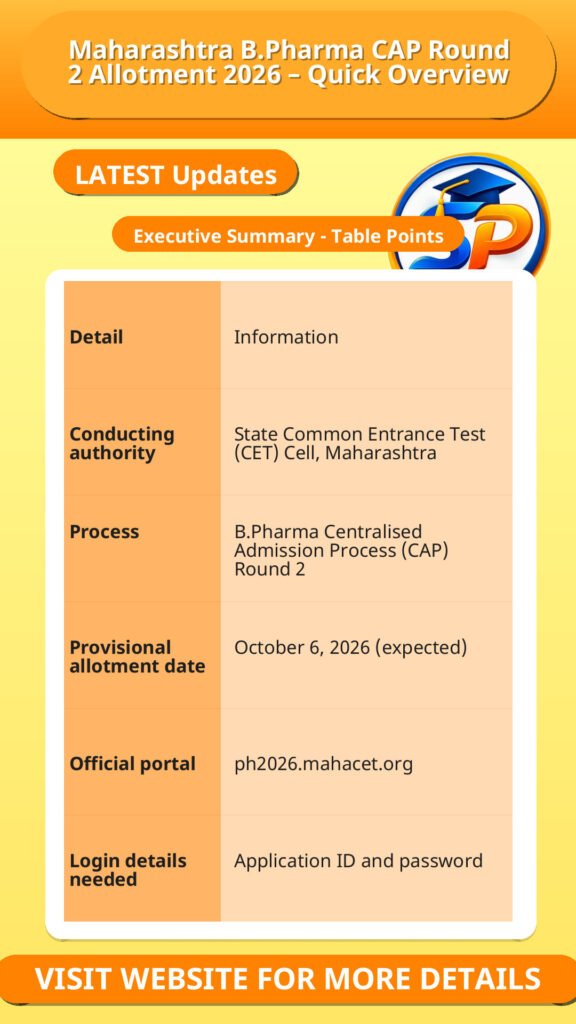 Maharashtra B.Pharma CAP Round 2 Allotment 2026 – Quick Overview

LATEST Updates

Executive Summary - Table Points

| Detail | Information |
|---|---|
| Conducting authority | State Common Entrance Test (CET) Cell, Maharashtra |
| Process | B.Pharma Centralised Admission Process (CAP) Round 2 |
| Provisional allotment date | October 6, 2026 (expected) |
| Official portal | ph2026.mahacet.org |
| Login details needed | Application ID and password |

VISIT WEBSITE FOR MORE DETAILS